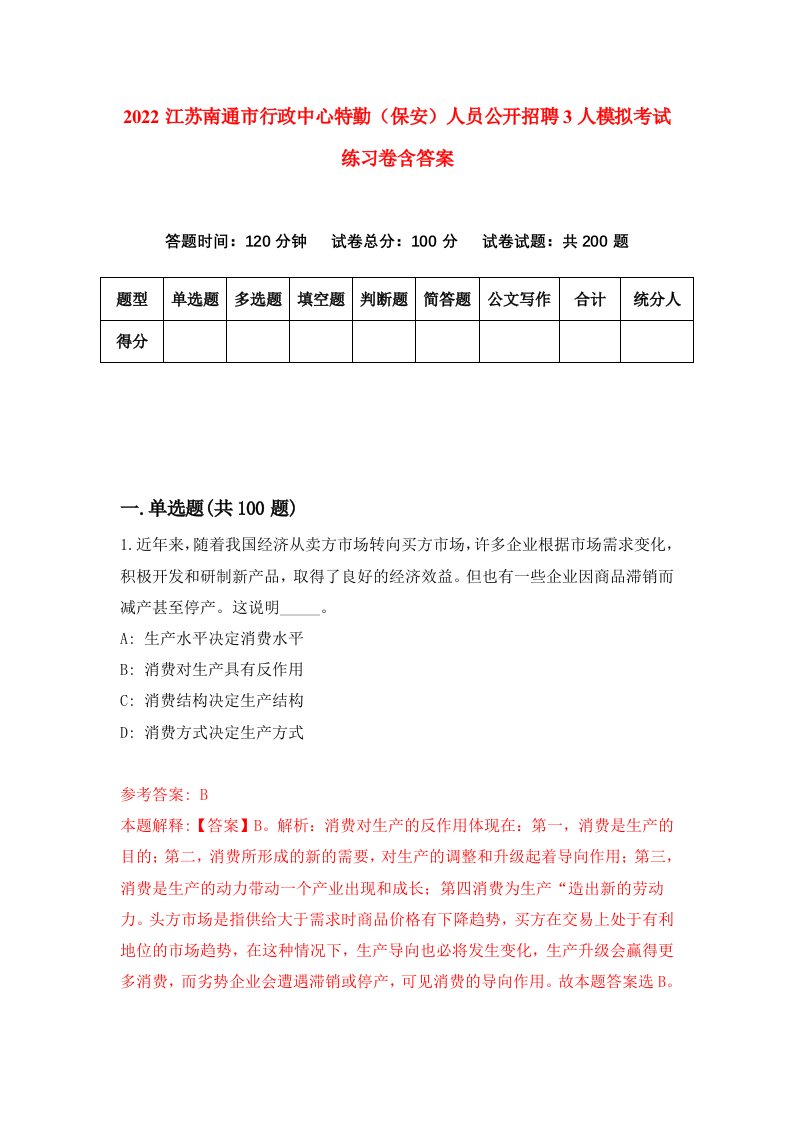 2022 江苏南通市行政中心特勤（保安）人员公开招聘 3 人模拟考试练习卷含答案

答题时间：120 分钟　试卷总分：100 分　试卷试题：共 200 题

| 题型 | 单选题 | 多选题 | 填空题 | 判断题 | 简答题 | 公文写作 | 合计 | 统分人 |
|---|---|---|---|---|---|---|---|---|
| 得分 | | | | | | | | |

一.单选题(共 100 题)

1.近年来，随着我国经济从卖方市场转向买方市场，许多企业根据市场需求变化，积极开发和研制新产品，取得了良好的经济效益。但也有一些企业因商品滞销而减产甚至停产。这说明_____。
A: 生产水平决定消费水平
B: 消费对生产具有反作用
C: 消费结构决定生产结构
D: 消费方式决定生产方式

参考答案: B
本题解释:【答案】B。解析：消费对生产的反作用体现在：第一，消费是生产的目的；第二，消费所形成的新的需要，对生产的调整和升级起着导向作用；第三，消费是生产的动力带动一个产业出现和成长；第四消费为生产“造出新的劳动力。头方市场是指供给大于需求时商品价格有下降趋势，买方在交易上处于有利地位的市场趋势，在这种情况下，生产导向也必将发生变化，生产升级会赢得更多消费，而劣势企业会遭遇滞销或停产，可见消费的导向作用。故本题答案选 B。